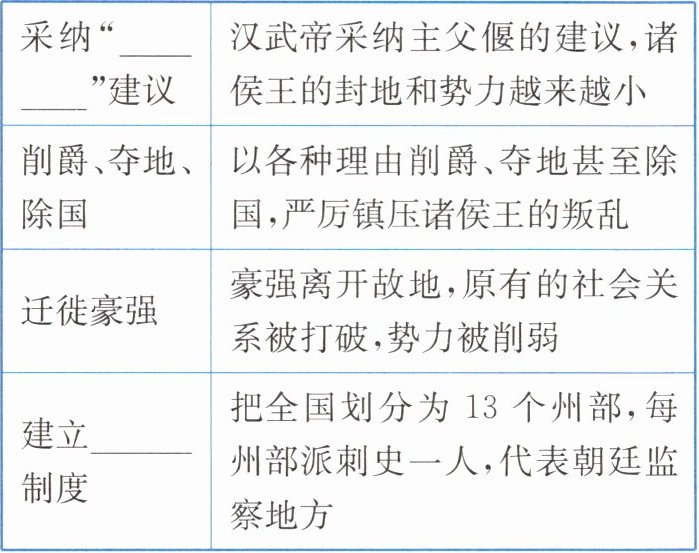 | 采纳“____”建议 | 汉武帝采纳主父偃的建议,诸侯王的封地和势力越来越小 |
|---|---|
| 削爵、夺地、除国 | 以各种理由削爵、夺地甚至除国,严厉镇压诸侯王的叛乱 |
| 迁徙豪强 | 豪强离开故地,原有的社会关系被打破,势力被削弱 |
| 建立____制度 | 把全国划分为13个州部,每州部派刺史一人,代表朝廷监察地方 |